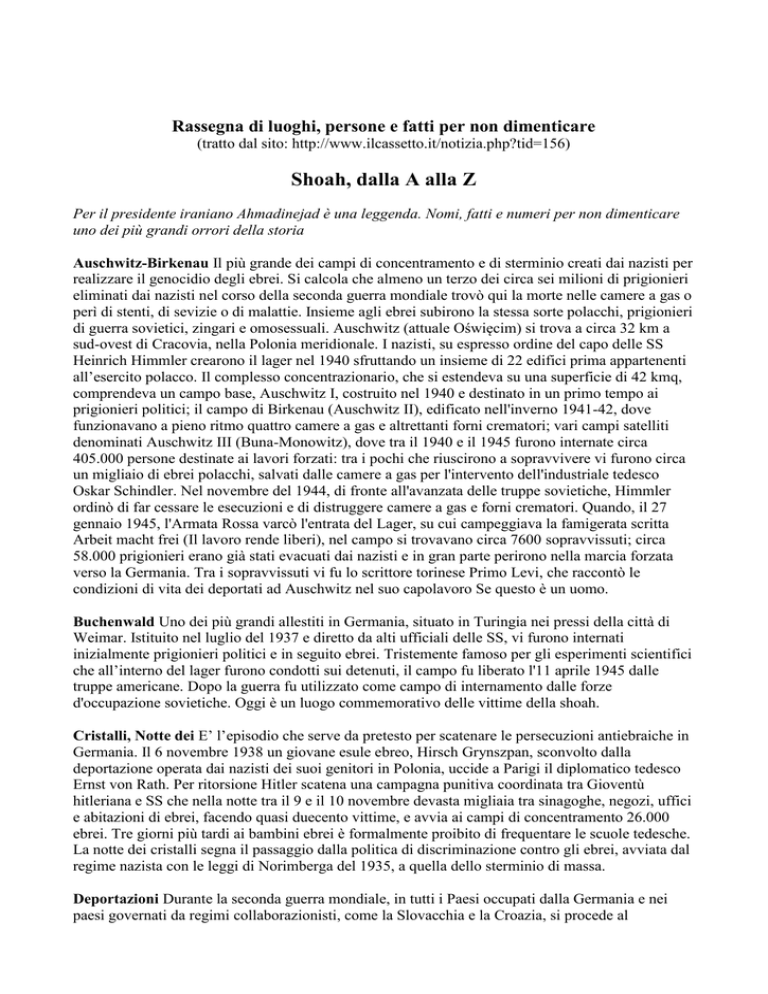 Rassegna di luoghi, persone e fatti per non dimenticare
(tratto dal sito: http://www.ilcassetto.it/notizia.php?tid=156)

Shoah, dalla A alla Z

Per il presidente iraniano Ahmadinejad è una leggenda. Nomi, fatti e numeri per non dimenticare uno dei più grandi orrori della storia

Auschwitz-Birkenau Il più grande dei campi di concentramento e di sterminio creati dai nazisti per realizzare il genocidio degli ebrei. Si calcola che almeno un terzo dei circa sei milioni di prigionieri eliminati dai nazisti nel corso della seconda guerra mondiale trovò qui la morte nelle camere a gas o perì di stenti, di sevizie o di malattie. Insieme agli ebrei subirono la stessa sorte polacchi, prigionieri di guerra sovietici, zingari e omosessuali. Auschwitz (attuale Oświęcim) si trova a circa 32 km a sud-ovest di Cracovia, nella Polonia meridionale. I nazisti, su espresso ordine del capo delle SS Heinrich Himmler crearono il lager nel 1940 sfruttando un insieme di 22 edifici prima appartenenti all'esercito polacco. Il complesso concentrazionario, che si estendeva su una superficie di 42 kmq, comprendeva un campo base, Auschwitz I, costruito nel 1940 e destinato in un primo tempo ai prigionieri politici; il campo di Birkenau (Auschwitz II), edificato nell'inverno 1941-42, dove funzionavano a pieno ritmo quattro camere a gas e altrettanti forni crematori; vari campi satelliti denominati Auschwitz III (Buna-Monowitz), dove tra il 1940 e il 1945 furono internate circa 405.000 persone destinate ai lavori forzati: tra i pochi che riuscirono a sopravvivere vi furono circa un migliaio di ebrei polacchi, salvati dalle camere a gas per l'intervento dell'industriale tedesco Oskar Schindler. Nel novembre del 1944, di fronte all'avanzata delle truppe sovietiche, Himmler ordinò di far cessare le esecuzioni e di distruggere camere a gas e forni crematori. Quando, il 27 gennaio 1945, l'Armata Rossa varcò l'entrata del Lager, su cui campeggiava la famigerata scritta Arbeit macht frei (Il lavoro rende liberi), nel campo si trovavano circa 7600 sopravvissuti; circa 58.000 prigionieri erano già stati evacuati dai nazisti e in gran parte perirono nella marcia forzata verso la Germania. Tra i sopravvissuti vi fu lo scrittore torinese Primo Levi, che raccontò le condizioni di vita dei deportati ad Auschwitz nel suo capolavoro Se questo è un uomo.

Buchenwald Uno dei più grandi allestiti in Germania, situato in Turingia nei pressi della città di Weimar. Istituito nel luglio del 1937 e diretto da alti ufficiali delle SS, vi furono internati inizialmente prigionieri politici e in seguito ebrei. Tristemente famoso per gli esperimenti scientifici che all'interno del lager furono condotti sui detenuti, il campo fu liberato l'11 aprile 1945 dalle truppe americane. Dopo la guerra fu utilizzato come campo di internamento dalle forze d'occupazione sovietiche. Oggi è un luogo commemorativo delle vittime della shoah.

Cristalli, Notte dei E' l'episodio che serve da pretesto per scatenare le persecuzioni antiebraiche in Germania. Il 6 novembre 1938 un giovane esule ebreo, Hirsch Grynszpan, sconvolto dalla deportazione operata dai nazisti dei suoi genitori in Polonia, uccide a Parigi il diplomatico tedesco Ernst von Rath. Per ritorsione Hitler scatena una campagna punitiva coordinata tra Gioventù hitleriana e SS che nella notte tra il 9 e il 10 novembre devasta migliaia tra sinagoghe, negozi, uffici e abitazioni di ebrei, facendo quasi duecento vittime, e avvia ai campi di concentramento 26.000 ebrei. Tre giorni più tardi ai bambini ebrei è formalmente proibito di frequentare le scuole tedesche. La notte dei cristalli segna il passaggio dalla politica di discriminazione contro gli ebrei, avviata dal regime nazista con le leggi di Norimberga del 1935, a quella dello sterminio di massa.

Deportazioni Durante la seconda guerra mondiale, in tutti i Paesi occupati dalla Germania e nei paesi governati da regimi collaborazionisti, come la Slovacchia e la Croazia, si procede al